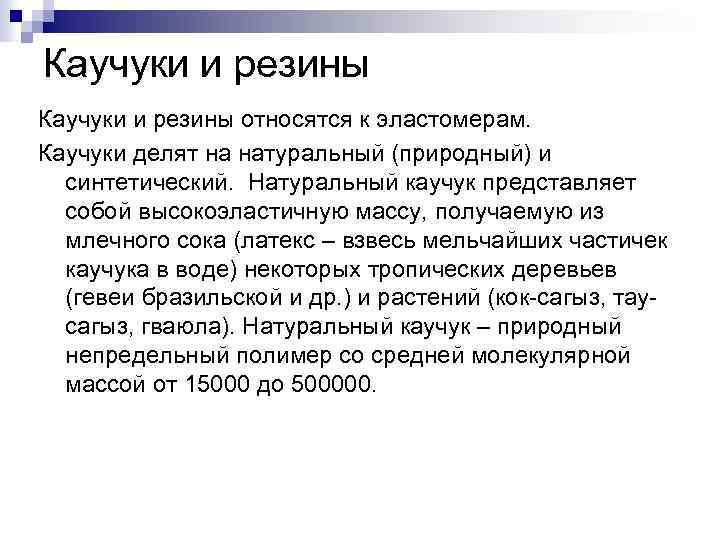 Каучуки и резины

Каучуки и резины относятся к эластомерам.

Каучуки делят на натуральный (природный) и синтетический. Натуральный каучук представляет собой высокоэластичную массу, получаемую из млечного сока (латекс – взвесь мельчайших частичек каучука в воде) некоторых тропических деревьев (гевеи бразильской и др.) и растений (кок-сагыз, тау-сагыз, гваюла). Натуральный каучук – природный непредельный полимер со средней молекулярной массой от 15000 до 500000.